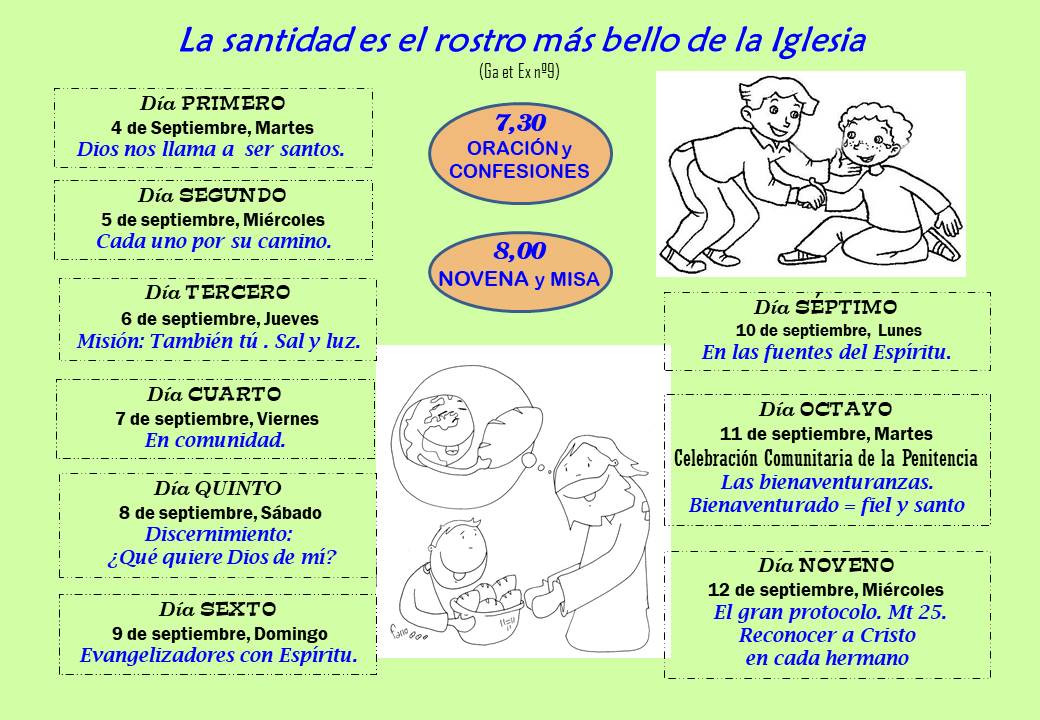 La santidad es el rostro más bello de la Iglesia
(Ga et Ex nº9)

Día PRIMERO
4 de Septiembre, Martes
Dios nos llama a ser santos.

Día SEGUNDO
5 de septiembre, Miércoles
Cada uno por su camino.

Día TERCERO
6 de septiembre, Jueves
Misión: También tú . Sal y luz.

Día CUARTO
7 de septiembre, Viernes
En comunidad.

Día QUINTO
8 de septiembre, Sábado
Discernimiento:
¿Qué quiere Dios de mí?

Día SEXTO
9 de septiembre, Domingo
Evangelizadores con Espíritu.

7,30
ORACIÓN y CONFESIONES

8,00
NOVENA y MISA

Día SÉPTIMO
10 de septiembre, Lunes
En las fuentes del Espíritu.

Día OCTAVO
11 de septiembre, Martes
Celebración Comunitaria de la Penitencia
Las bienaventuranzas.
Bienaventurado = fiel y santo

Día NOVENO
12 de septiembre, Miércoles
El gran protocolo. Mt 25.
Reconocer a Cristo
en cada hermano